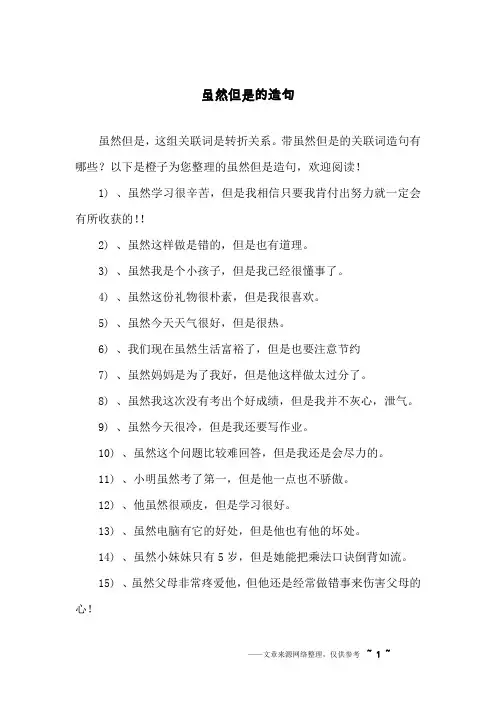 虽然但是的造句

虽然但是，这组关联词是转折关系。带虽然但是的关联词造句有哪些？以下是橙子为您整理的虽然但是造句，欢迎阅读！

1）、虽然学习很辛苦，但是我相信只要我肯付出努力就一定会有所收获的!!

2）、虽然这样做是错的，但是也有道理。

3）、虽然我是个小孩子，但是我已经很懂事了。

4）、虽然这份礼物很朴素，但是我很喜欢。

5）、虽然今天天气很好，但是很热。

6）、我们现在虽然生活富裕了，但是也要注意节约

7）、虽然妈妈是为了我好，但是他这样做太过分了。

8）、虽然我这次没有考出个好成绩，但是我并不灰心，泄气。

9）、虽然今天很冷，但是我还要写作业。

10）、虽然这个问题比较难回答，但是我还是会尽力的。

11）、小明虽然考了第一，但是他一点也不骄傲。

12）、他虽然很顽皮，但是学习很好。

13）、虽然电脑有它的好处，但是他也有他的坏处。

14）、虽然小妹妹只有5岁，但是她能把乘法口诀倒背如流。

15）、虽然父母非常疼爱他，但他还是经常做错事来伤害父母的心!

——文章来源网络整理，仅供参考 ~ 1 ~